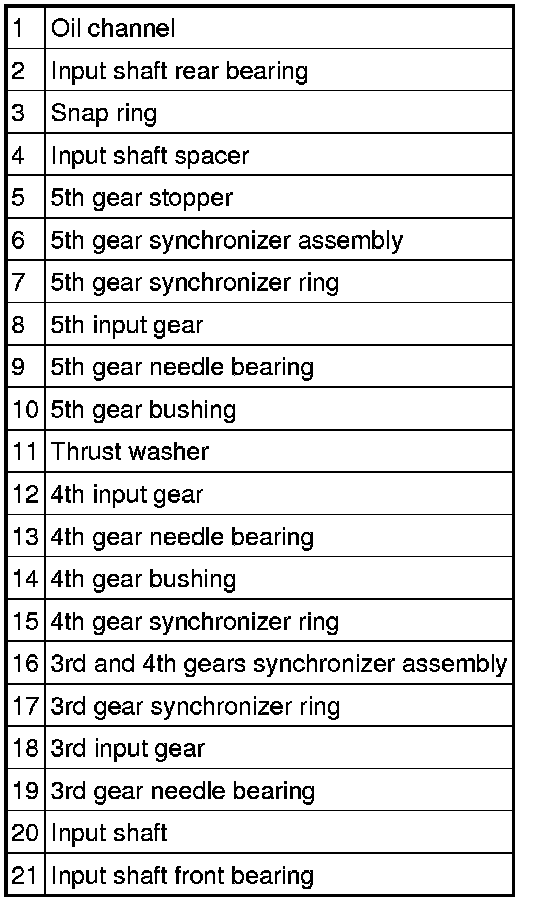 | 1 | Oil channel |
|---|---|
| 2 | Input shaft rear bearing |
| 3 | Snap ring |
| 4 | Input shaft spacer |
| 5 | 5th gear stopper |
| 6 | 5th gear synchronizer assembly |
| 7 | 5th gear synchronizer ring |
| 8 | 5th input gear |
| 9 | 5th gear needle bearing |
| 10 | 5th gear bushing |
| 11 | Thrust washer |
| 12 | 4th input gear |
| 13 | 4th gear needle bearing |
| 14 | 4th gear bushing |
| 15 | 4th gear synchronizer ring |
| 16 | 3rd and 4th gears synchronizer assembly |
| 17 | 3rd gear synchronizer ring |
| 18 | 3rd input gear |
| 19 | 3rd gear needle bearing |
| 20 | Input shaft |
| 21 | Input shaft front bearing |